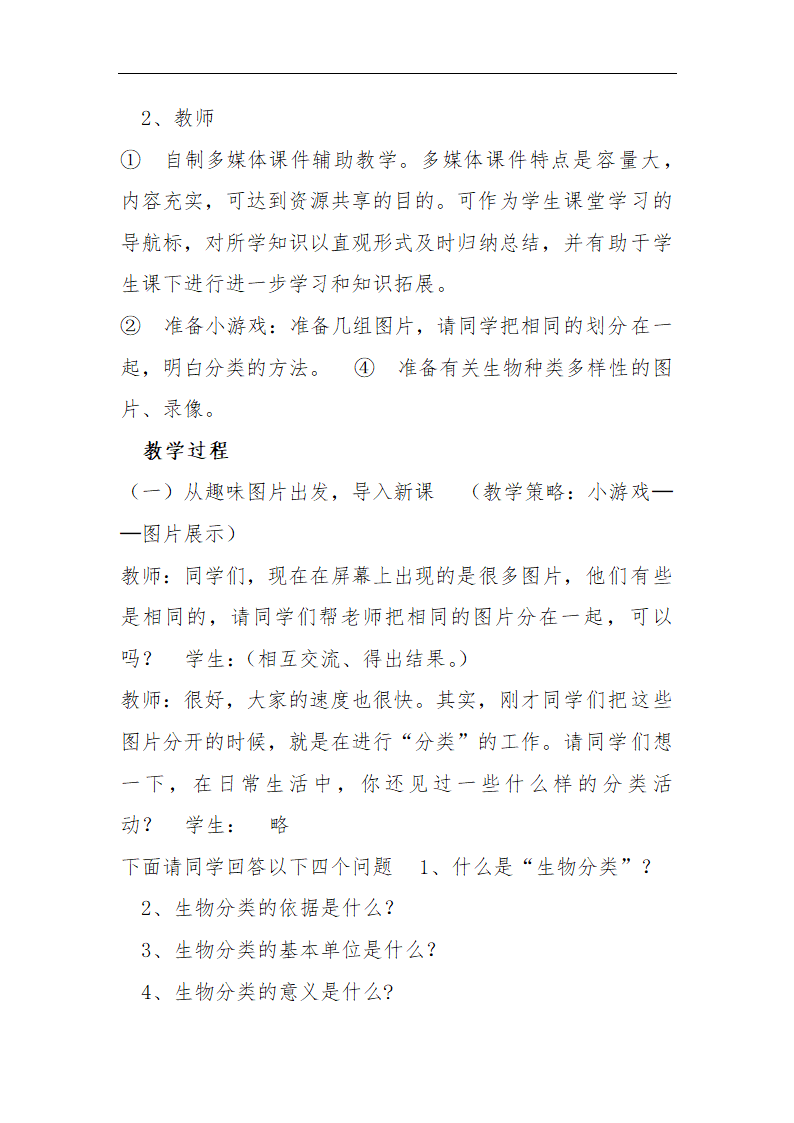 2、教师

① 自制多媒体课件辅助教学。多媒体课件特点是容量大，内容充实，可达到资源共享的目的。可作为学生课堂学习的导航标，对所学知识以直观形式及时归纳总结，并有助于学生课下进行进一步学习和知识拓展。

② 准备小游戏：准备几组图片，请同学把相同的划分在一起，明白分类的方法。 ④ 准备有关生物种类多样性的图片、录像。

教学过程

（一）从趣味图片出发，导入新课 （教学策略：小游戏——图片展示）

教师：同学们，现在在屏幕上出现的是很多图片，他们有些是相同的，请同学们帮老师把相同的图片分在一起，可以吗？ 学生：(相互交流、得出结果。)

教师：很好，大家的速度也很快。其实，刚才同学们把这些图片分开的时候，就是在进行“分类”的工作。请同学们想一下，在日常生活中，你还见过一些什么样的分类活动？ 学生： 略

下面请同学回答以下四个问题 1、什么是“生物分类”？

2、生物分类的依据是什么?

3、生物分类的基本单位是什么？

4、生物分类的意义是什么?